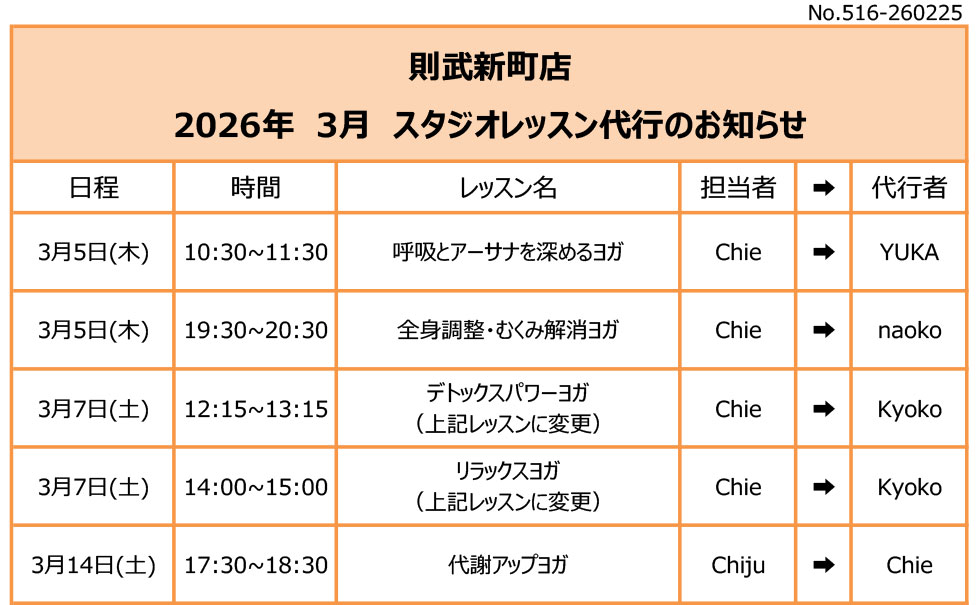 No.516-260225

則武新町店

2026年 3月 スタジオレッスン代行のお知らせ

| 日程 | 時間 | レッスン名 | 担当者 | ➡ | 代行者 |
|---|---|---|---|---|---|
| 3月5日(木) | 10:30~11:30 | 呼吸とアーサナを深めるヨガ | Chie | ➡ | YUKA |
| 3月5日(木) | 19:30~20:30 | 全身調整・むくみ解消ヨガ | Chie | ➡ | naoko |
| 3月7日(土) | 12:15~13:15 | デトックスパワーヨガ（上記レッスンに変更） | Chie | ➡ | Kyoko |
| 3月7日(土) | 14:00~15:00 | リラックスヨガ（上記レッスンに変更） | Chie | ➡ | Kyoko |
| 3月14日(土) | 17:30~18:30 | 代謝アップヨガ | Chiju | ➡ | Chie |